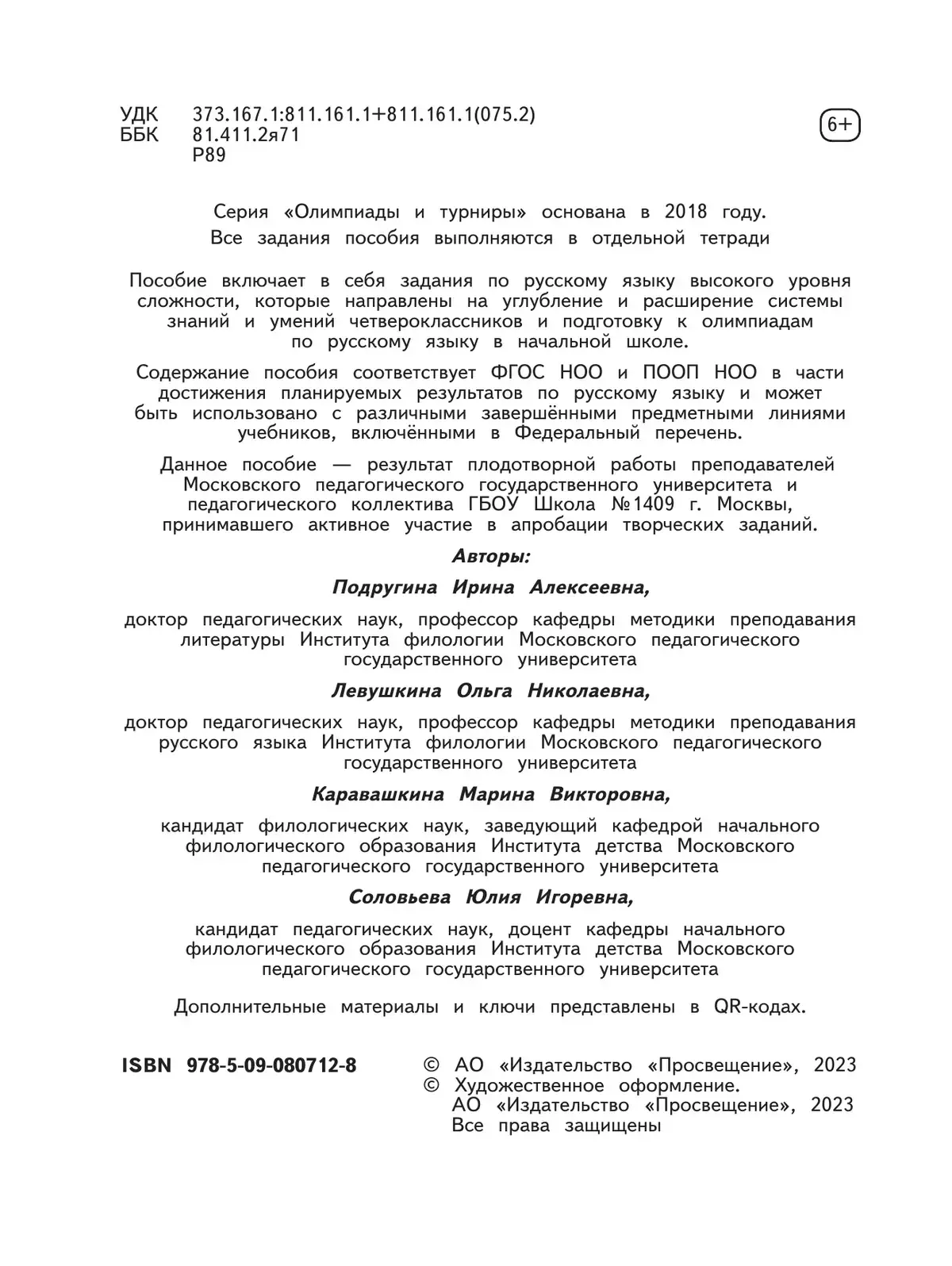 УДК 373.167.1:811.161.1+811.161.1(075.2)
ББК 81.411.2я71
Р89

6+

Серия «Олимпиады и турниры» основана в 2018 году.
Все задания пособия выполняются в отдельной тетради

Пособие включает в себя задания по русскому языку высокого уровня сложности, которые направлены на углубление и расширение системы знаний и умений четвероклассников и подготовку к олимпиадам по русскому языку в начальной школе.

Содержание пособия соответствует ФГОС НОО и ПООП НОО в части достижения планируемых результатов по русскому языку и может быть использовано с различными завершёнными предметными линиями учебников, включёнными в Федеральный перечень.

Данное пособие — результат плодотворной работы преподавателей Московского педагогического государственного университета и педагогического коллектива ГБОУ Школа №1409 г. Москвы, принимавшего активное участие в апробации творческих заданий.

Авторы:

Подругина Ирина Алексеевна,

доктор педагогических наук, профессор кафедры методики преподавания литературы Института филологии Московского педагогического государственного университета

Левушкина Ольга Николаевна,

доктор педагогических наук, профессор кафедры методики преподавания русского языка Института филологии Московского педагогического государственного университета

Каравашкина Марина Викторовна,

кандидат филологических наук, заведующий кафедрой начального филологического образования Института детства Московского педагогического государственного университета

Соловьева Юлия Игоревна,

кандидат педагогических наук, доцент кафедры начального филологического образования Института детства Московского педагогического государственного университета

Дополнительные материалы и ключи представлены в QR-кодах.

ISBN 978-5-09-080712-8

© АО «Издательство «Просвещение», 2023
© Художественное оформление.
АО «Издательство «Просвещение», 2023
Все права защищены